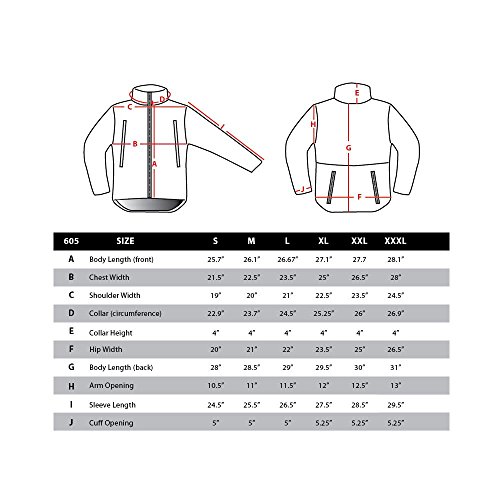 C D B A I E H G J F

| 605 | SIZE | S | M | L | XL | XXL | XXXL |
|---|---|---|---|---|---|---|---|
| A | Body Length (front) | 25.7" | 26.1" | 26.67" | 27.1" | 27.7 | 28.1" |
| B | Chest Width | 21.5" | 22.5" | 23.5" | 25" | 26.5" | 28" |
| C | Shoulder Width | 19" | 20" | 21" | 22.5" | 23.5" | 24.5" |
| D | Collar (circumference) | 22.9" | 23.7" | 24.5" | 25.25" | 26" | 26.9" |
| E | Collar Height | 4" | 4" | 4" | 4" | 4" | 4" |
| F | Hip Width | 20" | 21" | 22" | 23.5" | 25" | 26.5" |
| G | Body Length (back) | 28" | 28.5" | 29" | 29.5" | 30" | 31" |
| H | Arm Opening | 10.5" | 11" | 11.5" | 12" | 12.5" | 13" |
| I | Sleeve Length | 24.5" | 25.5" | 26.5" | 27.5" | 28.5" | 29.5" |
| J | Cuff Opening | 5" | 5" | 5" | 5.25" | 5.25" | 5.25" |